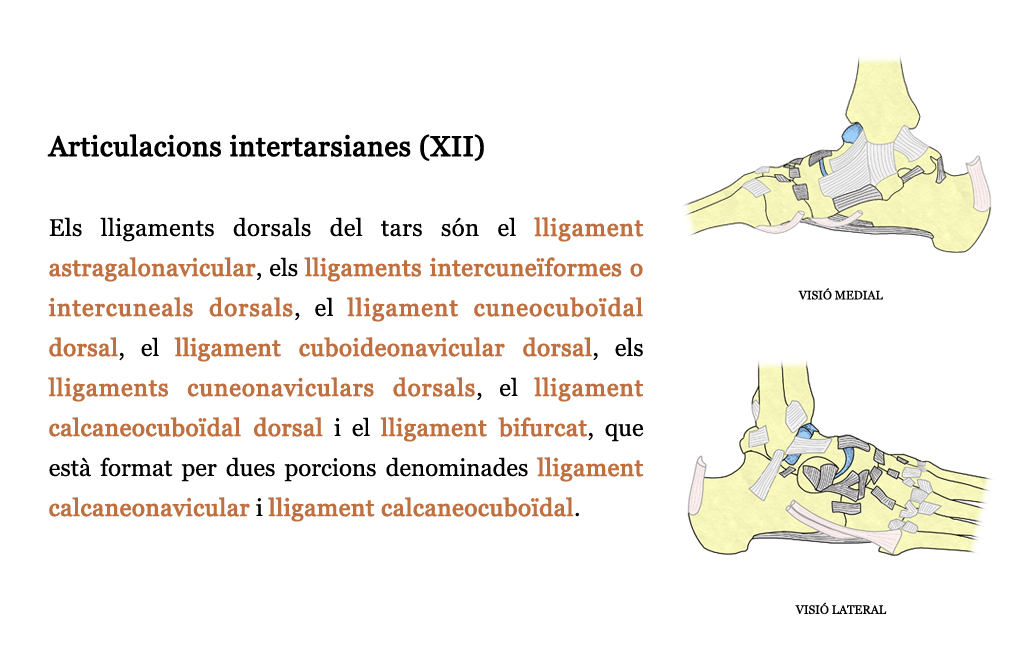 Articulacions intertarsianes (XII)

Els lligaments dorsals del tars són el lligament astragalonavicular, els lligaments intercuneïformes o intercuneals dorsals, el lligament cuneocuboïdal dorsal, el lligament cuboideonavicular dorsal, els lligaments cuneonaviculars dorsals, el lligament calcaneocuboïdal dorsal i el lligament bifurcat, que està format per dues porcions denominades lligament calcaneonavicular i lligament calcaneocuboïdal.

VISIÓ MEDIAL

VISIÓ LATERAL